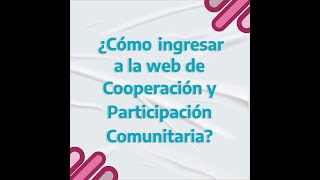 ¿Cómo ingresar a la web de Cooperación y Participación Comunitaria?